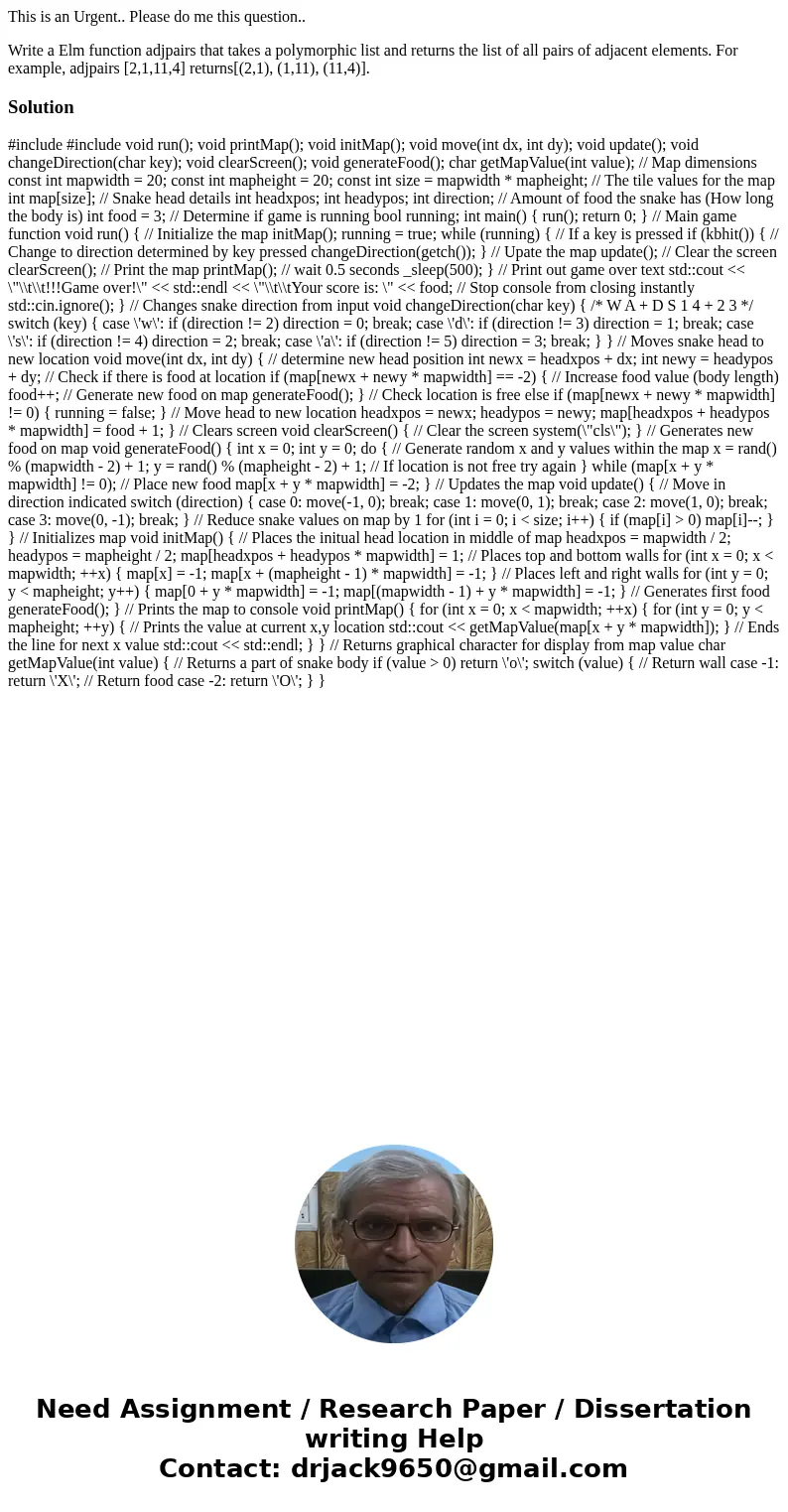 This is an Urgent.. Please do me this question..

Write a Elm function adjpairs that takes a polymorphic list and returns the list of all pairs of adjacent elements. For example, adjpairs [2,1,11,4] returns[(2,1), (1,11), (11,4)].

Solution

#include #include void run(); void printMap(); void initMap(); void move(int dx, int dy); void update(); void changeDirection(char key); void clearScreen(); void generateFood(); char getMapValue(int value); // Map dimensions const int mapwidth = 20; const int mapheight = 20; const int size = mapwidth * mapheight; // The tile values for the map int map[size]; // Snake head details int headxpos; int headypos; int direction; // Amount of food the snake has (How long the body is) int food = 3; // Determine if game is running bool running; int main() { run(); return 0; } // Main game function void run() { // Initialize the map initMap(); running = true; while (running) { // If a key is pressed if (kbhit()) { // Change to direction determined by key pressed changeDirection(getch()); } // Upate the map update(); // Clear the screen clearScreen(); // Print the map printMap(); // wait 0.5 seconds _sleep(500); } // Print out game over text std::cout << \"\\t\\t!!!Game over!\" << std::endl << \"\\t\\tYour score is: \" << food; // Stop console from closing instantly std::cin.ignore(); } // Changes snake direction from input void changeDirection(char key) { /* W A + D S 1 4 + 2 3 */ switch (key) { case \'w\': if (direction != 2) direction = 0; break; case \'d\': if (direction != 3) direction = 1; break; case \'s\': if (direction != 4) direction = 2; break; case \'a\': if (direction != 5) direction = 3; break; } } // Moves snake head to new location void move(int dx, int dy) { // determine new head position int newx = headxpos + dx; int newy = headypos + dy; // Check if there is food at location if (map[newx + newy * mapwidth] == -2) { // Increase food value (body length) food++; // Generate new food on map generateFood(); } // Check location is free else if (map[newx + newy * mapwidth] != 0) { running = false; } // Move head to new location headxpos = newx; headypos = newy; map[headxpos + headypos * mapwidth] = food + 1; } // Clears screen void clearScreen() { // Clear the screen system(\"cls\"); } // Generates new food on map void generateFood() { int x = 0; int y = 0; do { // Generate random x and y values within the map x = rand() % (mapwidth - 2) + 1; y = rand() % (mapheight - 2) + 1; // If location is not free try again } while (map[x + y * mapwidth] != 0); // Place new food map[x + y * mapwidth] = -2; } // Updates the map void update() { // Move in direction indicated switch (direction) { case 0: move(-1, 0); break; case 1: move(0, 1); break; case 2: move(1, 0); break; case 3: move(0, -1); break; } // Reduce snake values on map by 1 for (int i = 0; i < size; i++) { if (map[i] > 0) map[i]--; } } // Initializes map void initMap() { // Places the initual head location in middle of map headxpos = mapwidth / 2; headypos = mapheight / 2; map[headxpos + headypos * mapwidth] = 1; // Places top and bottom walls for (int x = 0; x < mapwidth; ++x) { map[x] = -1; map[x + (mapheight - 1) * mapwidth] = -1; } // Places left and right walls for (int y = 0; y < mapheight; y++) { map[0 + y * mapwidth] = -1; map[(mapwidth - 1) + y * mapwidth] = -1; } // Generates first food generateFood(); } // Prints the map to console void printMap() { for (int x = 0; x < mapwidth; ++x) { for (int y = 0; y < mapheight; ++y) { // Prints the value at current x,y location std::cout << getMapValue(map[x + y * mapwidth]); } // Ends the line for next x value std::cout << std::endl; } } // Returns graphical character for display from map value char getMapValue(int value) { // Returns a part of snake body if (value > 0) return \'o\'; switch (value) { // Return wall case -1: return \'X\'; // Return food case -2: return \'O\'; } }

Need Assignment / Research Paper / Dissertation writing Help
Contact: drjack9650@gmail.com